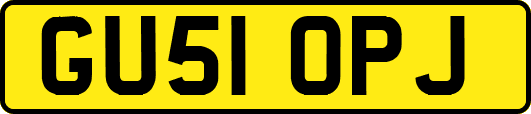 GU51 OPJ